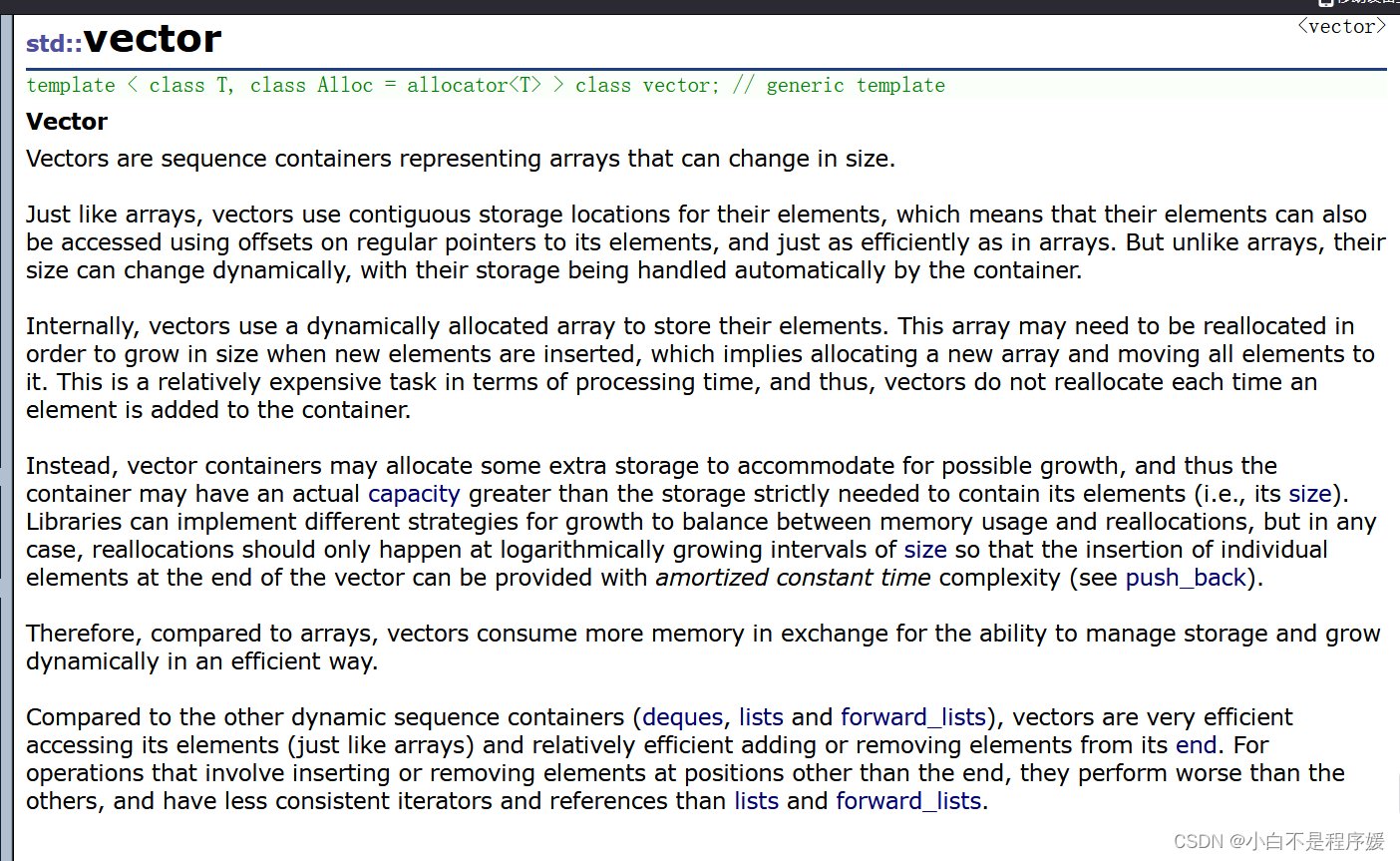 std::vector

<vector>

template < class T, class Alloc = allocator<T> > class vector; // generic template

Vector

Vectors are sequence containers representing arrays that can change in size.

Just like arrays, vectors use contiguous storage locations for their elements, which means that their elements can also be accessed using offsets on regular pointers to its elements, and just as efficiently as in arrays. But unlike arrays, their size can change dynamically, with their storage being handled automatically by the container.

Internally, vectors use a dynamically allocated array to store their elements. This array may need to be reallocated in order to grow in size when new elements are inserted, which implies allocating a new array and moving all elements to it. This is a relatively expensive task in terms of processing time, and thus, vectors do not reallocate each time an element is added to the container.

Instead, vector containers may allocate some extra storage to accommodate for possible growth, and thus the container may have an actual capacity greater than the storage strictly needed to contain its elements (i.e., its size). Libraries can implement different strategies for growth to balance between memory usage and reallocations, but in any case, reallocations should only happen at logarithmically growing intervals of size so that the insertion of individual elements at the end of the vector can be provided with amortized constant time complexity (see push_back).

Therefore, compared to arrays, vectors consume more memory in exchange for the ability to manage storage and grow dynamically in an efficient way.

Compared to the other dynamic sequence containers (deques, lists and forward_lists), vectors are very efficient accessing its elements (just like arrays) and relatively efficient adding or removing elements from its end. For operations that involve inserting or removing elements at positions other than the end, they perform worse than the others, and have less consistent iterators and references than lists and forward_lists.

CSDN @小白不是程序媛